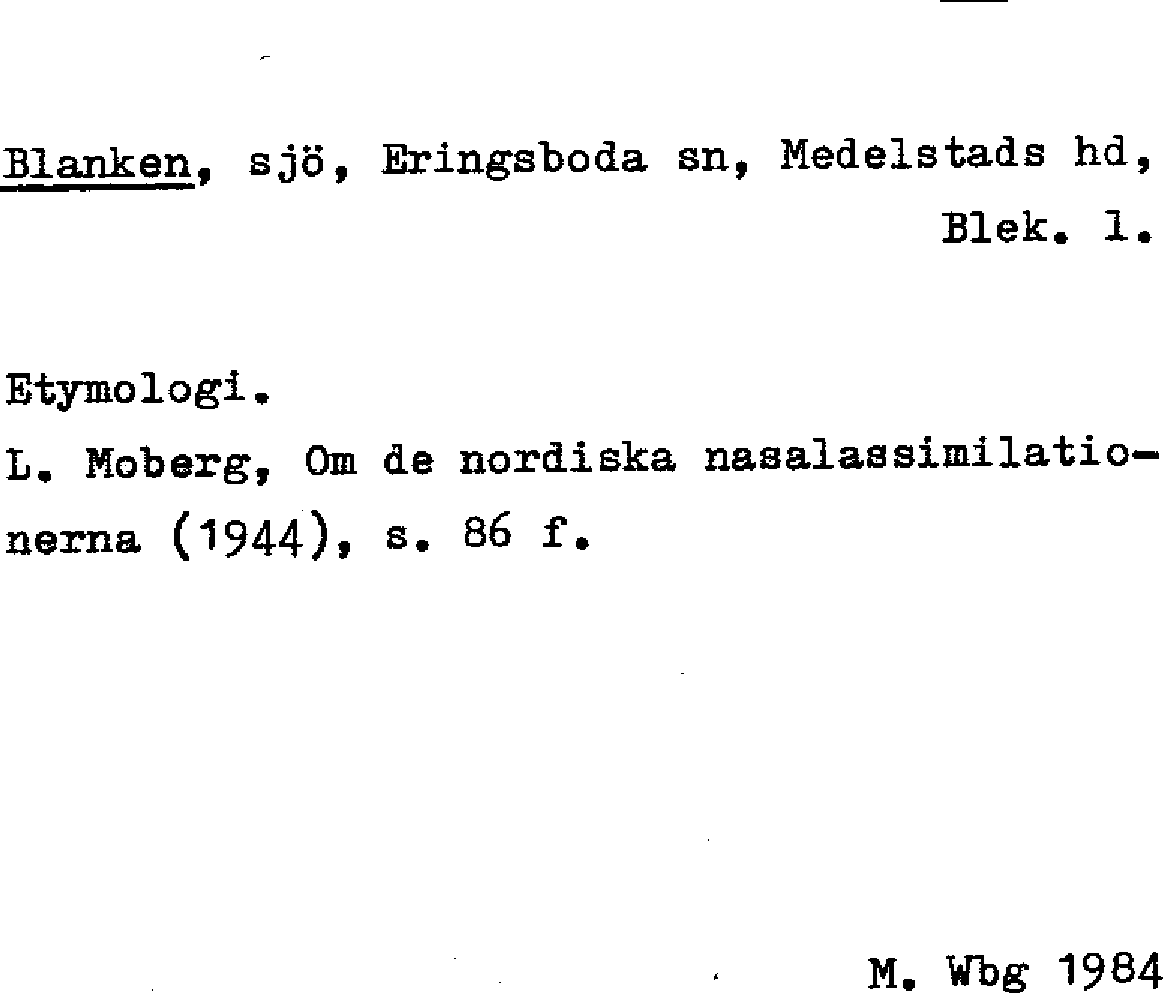 Blanken, sjö, Eringsboda sn, Medelstads hd, Blek. l.

Etymologi.

L. Moberg, Om de nordiska nasalassimilationerna (1944), s. 86 f.

M. Wbg 1984